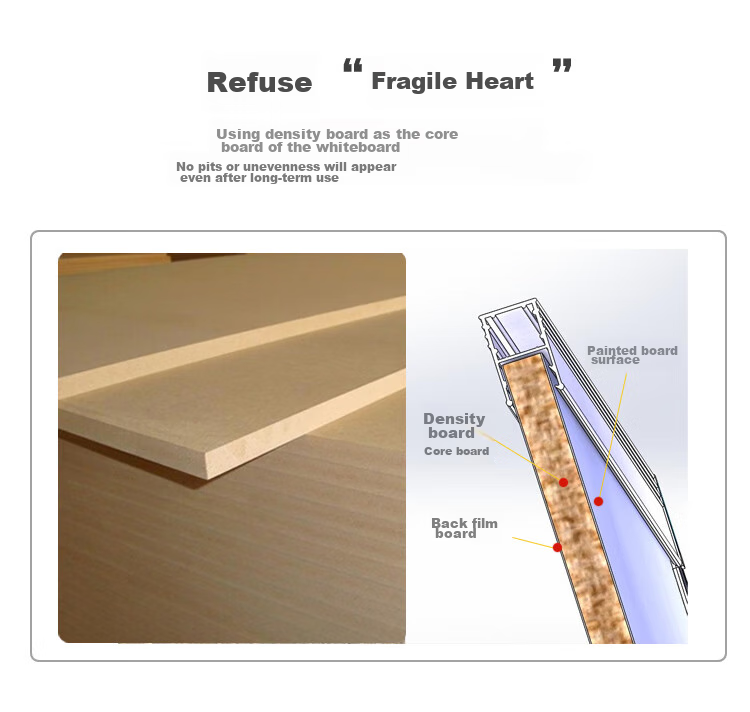 Refuse "Fragile Heart"

Using density board as the core board of the whiteboard

No pits or unevenness will appear even after long-term use

Painted board surface

Density board

Core board

Back film board